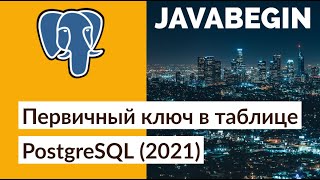 JAVABEGIN

Первичный ключ в таблице

PostgreSQL (2021)